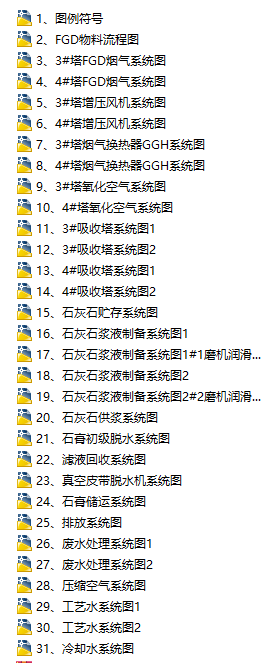 1、图例符号
2、FGD物料流程图
3、3#塔FGD烟气系统图
4、4#塔FGD烟气系统图
5、3#塔增压风机系统图
6、4#塔增压风机系统图
7、3#塔烟气换热器GGH系统图
8、4#塔烟气换热器GGH系统图
9、3#塔氧化空气系统图
10、4#塔氧化空气系统图
11、3#吸收塔系统图1
12、3#吸收塔系统图2
13、4#吸收塔系统图1
14、4#吸收塔系统图2
15、石灰石贮存系统图
16、石灰石浆液制备系统图1
17、石灰石浆液制备系统图1#1磨机润滑...
18、石灰石浆液制备系统图2
19、石灰石浆液制备系统图2#2磨机润滑...
20、石灰石供浆系统图
21、石膏初级脱水系统图
22、滤液回收系统图
23、真空皮带脱水机系统图
24、石膏储运系统图
25、排放系统图
26、废水处理系统图1
27、废水处理系统图2
28、压缩空气系统图
29、工艺水系统图1
30、工艺水系统图2
31、冷却水系统图